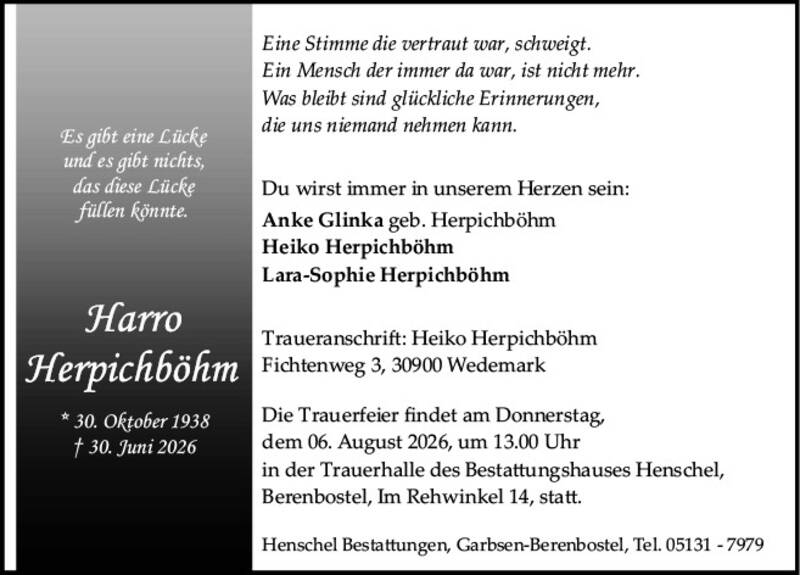 Es gibt eine Lücke
und es gibt nichts,
das diese Lücke
füllen könnte.

Harro
Herpichböhm

* 30. Oktober 1938
† 30. Juni 2026

Eine Stimme die vertraut war, schweigt.
Ein Mensch der immer da war, ist nicht mehr.
Was bleibt sind glückliche Erinnerungen,
die uns niemand nehmen kann.

Du wirst immer in unserem Herzen sein:
Anke Glinka geb. Herpichböhm
Heiko Herpichböhm
Lara-Sophie Herpichböhm

Traueranschrift: Heiko Herpichböhm
Fichtenweg 3, 30900 Wedemark

Die Trauerfeier findet am Donnerstag, dem 06. August 2026, um 13.00 Uhr in der Trauerhalle des Bestattungshauses Henschel, Berenbostel, Im Rehwinkel 14, statt.

Henschel Bestattungen, Garbsen-Berenbostel, Tel. 05131 - 7979